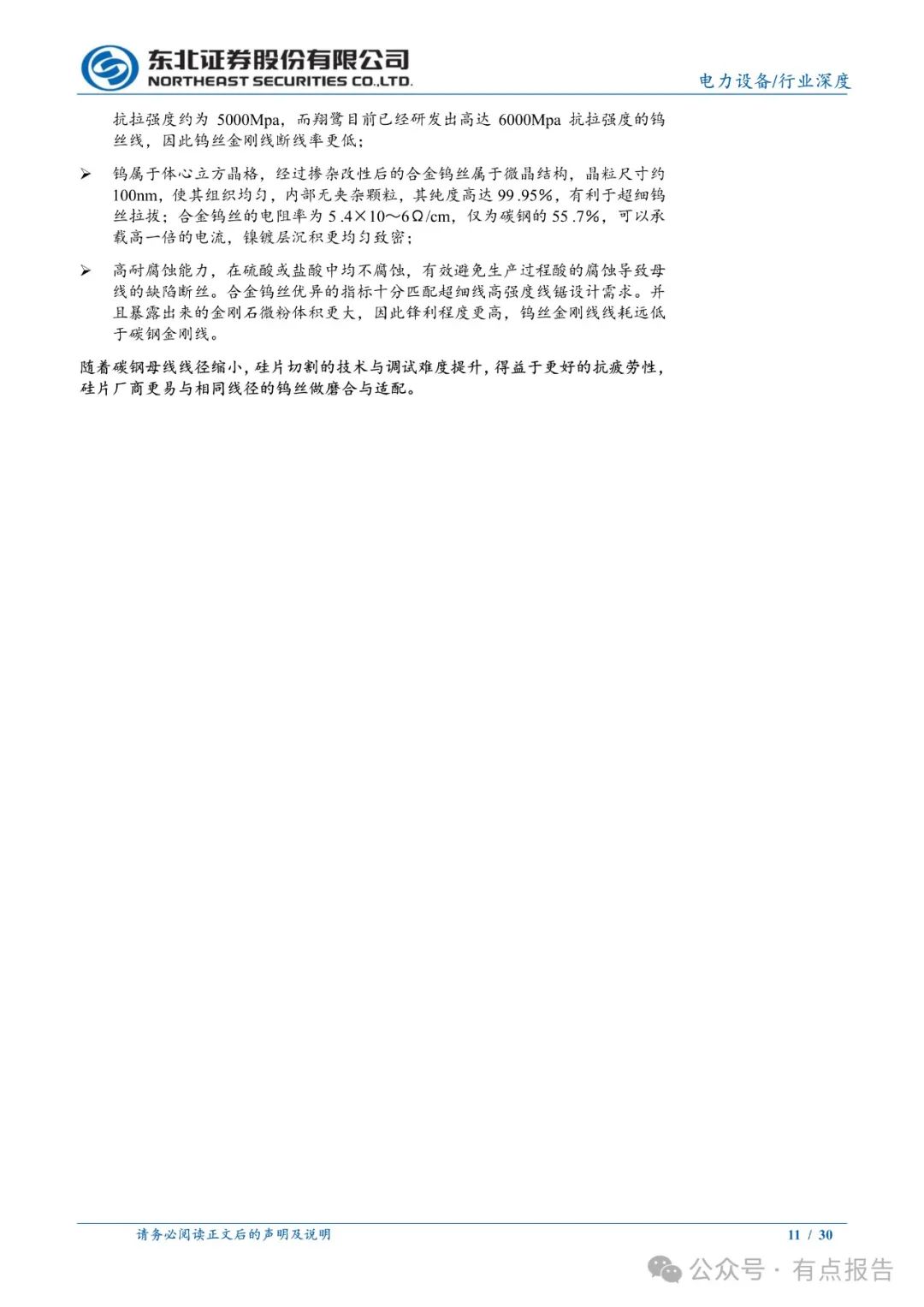 东北证券股份有限公司
NORTHEAST SECURITIES CO.,LTD.

电力设备/行业深度

抗拉强度约为 5000Mpa，而翔鹭目前已经研发出高达 6000Mpa 抗拉强度的钨丝线，因此钨丝金刚线断线率更低；

➢ 钨属于体心立方晶格，经过掺杂改性后的合金钨丝属于微晶结构，晶粒尺寸约 100nm，使其组织均匀，内部无夹杂颗粒，其纯度高达 99.95%，有利于超细钨丝拉拔；合金钨丝的电阻率为 5.4×10～6Ω/cm，仅为碳钢的 55.7%，可以承载高一倍的电流，镍镀层沉积更均匀致密；

➢ 高耐腐蚀能力，在硫酸或盐酸中均不腐蚀，有效避免生产过程酸的腐蚀导致母线的缺陷断丝。合金钨丝优异的指标十分匹配超细线高强度线锯设计需求。并且暴露出来的金刚石微粉体积更大，因此锋利程度更高，钨丝金刚线线耗远低于碳钢金刚线。

随着碳钢母线线径缩小，硅片切割的技术与调试难度提升，得益于更好的抗疲劳性，硅片厂商更易与相同线径的钨丝做磨合与适配。

请务必阅读正文后的声明及说明

11 / 30

公众号 · 有点报告